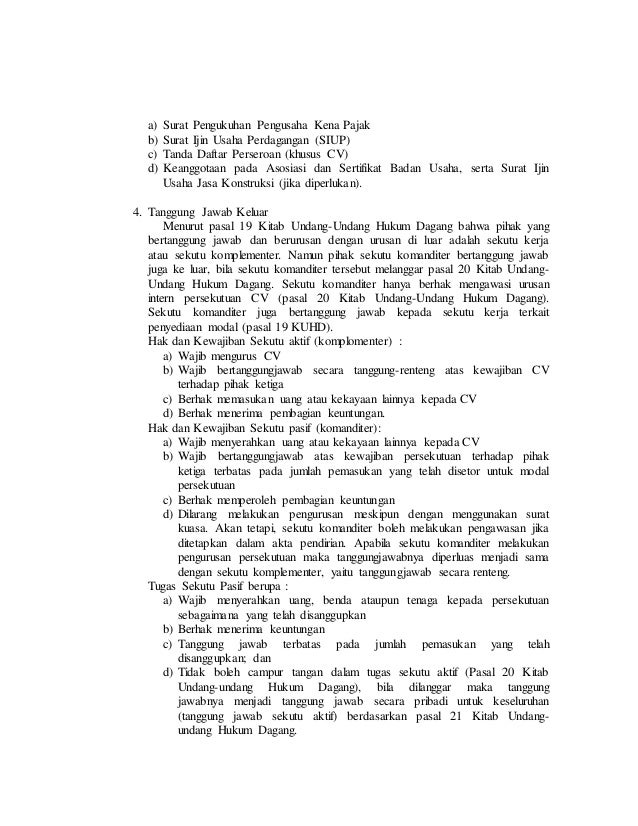 a) Surat Pengukuhan Pengusaha Kena Pajak
b) Surat Ijin Usaha Perdagangan (SIUP)
c) Tanda Daftar Perseroan (khusus CV)
d) Keanggotaan pada Asosiasi dan Sertifikat Badan Usaha, serta Surat Ijin Usaha Jasa Konstruksi (jika diperlukan).

4. Tanggung Jawab Keluar
Menurut pasal 19 Kitab Undang-Undang Hukum Dagang bahwa pihak yang bertanggung jawab dan berurusan dengan urusan di luar adalah sekutu kerja atau sekutu komplementer. Namun pihak sekutu komanditer bertanggung jawab juga ke luar, bila sekutu komanditer tersebut melanggar pasal 20 Kitab Undang-Undang Hukum Dagang. Sekutu komanditer hanya berhak mengawasi urusan intern persekutuan CV (pasal 20 Kitab Undang-Undang Hukum Dagang). Sekutu komanditer juga bertanggung jawab kepada sekutu kerja terkait penyediaan modal (pasal 19 KUHD).
Hak dan Kewajiban Sekutu aktif (komplomenter) :
a) Wajib mengurus CV
b) Wajib bertanggungjawab secara tanggung-renteng atas kewajiban CV terhadap pihak ketiga
c) Berhak memasukan uang atau kekayaan lainnya kepada CV
d) Berhak menerima pembagian keuntungan.
Hak dan Kewajiban Sekutu pasif (komanditer):
a) Wajib menyerahkan uang atau kekayaan lainnya kepada CV
b) Wajib bertanggungjawab atas kewajiban persekutuan terhadap pihak ketiga terbatas pada jumlah pemasukan yang telah disetor untuk modal persekutuan
c) Berhak memperoleh pembagian keuntungan
d) Dilarang melakukan pengurusan meskipun dengan menggunakan surat kuasa. Akan tetapi, sekutu komanditer boleh melakukan pengawasan jika ditetapkan dalam akta pendirian. Apabila sekutu komanditer melakukan pengurusan persekutuan maka tanggungjawabnya diperluas menjadi sama dengan sekutu komplementer, yaitu tanggungjawab secara renteng.
Tugas Sekutu Pasif berupa :
a) Wajib menyerahkan uang, benda ataupun tenaga kepada persekutuan sebagaimana yang telah disanggupkan
b) Berhak menerima keuntungan
c) Tanggung jawab terbatas pada jumlah pemasukan yang telah disanggupkan; dan
d) Tidak boleh campur tangan dalam tugas sekutu aktif (Pasal 20 Kitab Undang-undang Hukum Dagang), bila dilanggar maka tanggung jawabnya menjadi tanggung jawab secara pribadi untuk keseluruhan (tanggung jawab sekutu aktif) berdasarkan pasal 21 Kitab Undang-undang Hukum Dagang.